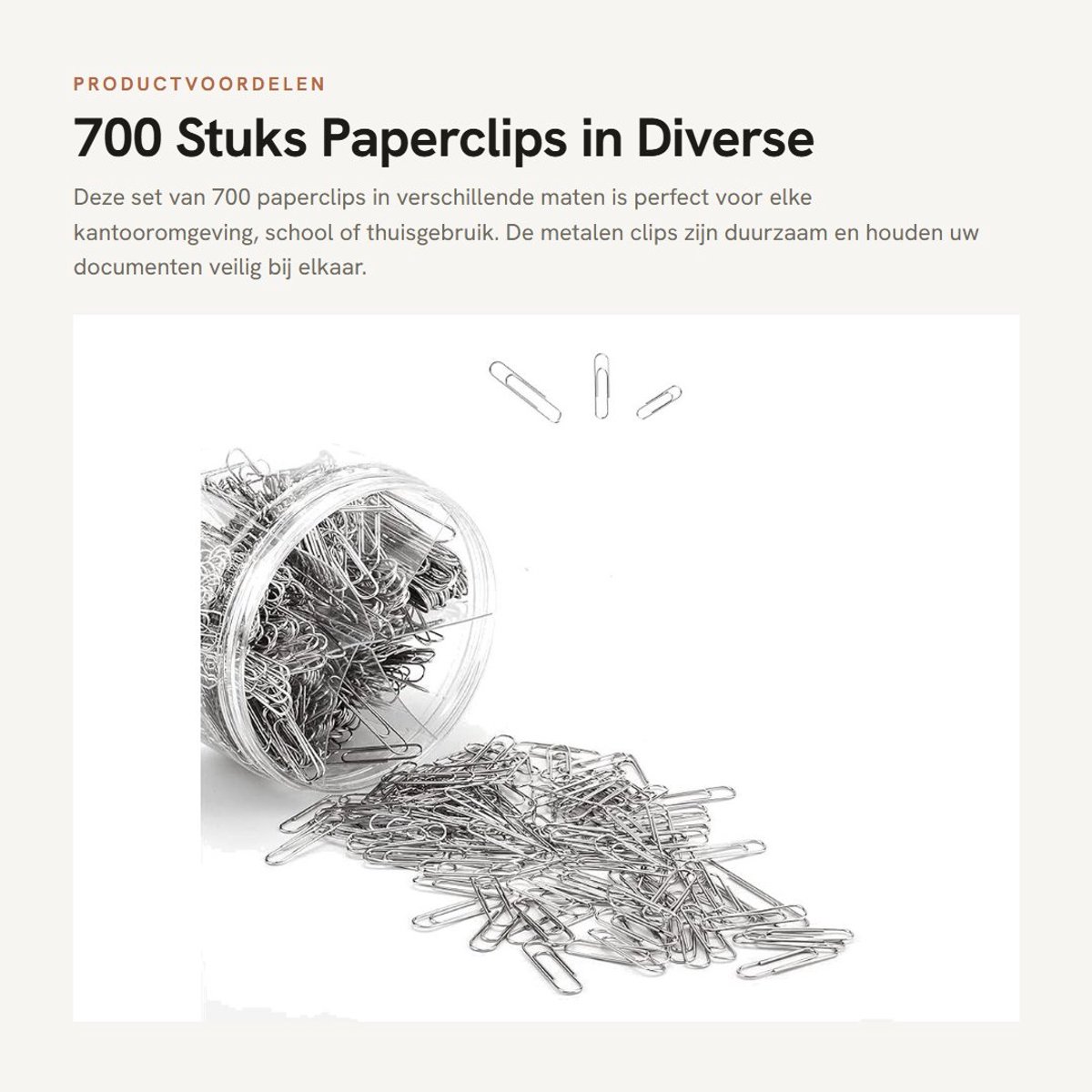 PRODUCTVOORDELEN

700 Stuks Paperclips in Diverse

Deze set van 700 paperclips in verschillende maten is perfect voor elke kantooromgeving, school of thuisgebruik. De metalen clips zijn duurzaam en houden uw documenten veilig bij elkaar.